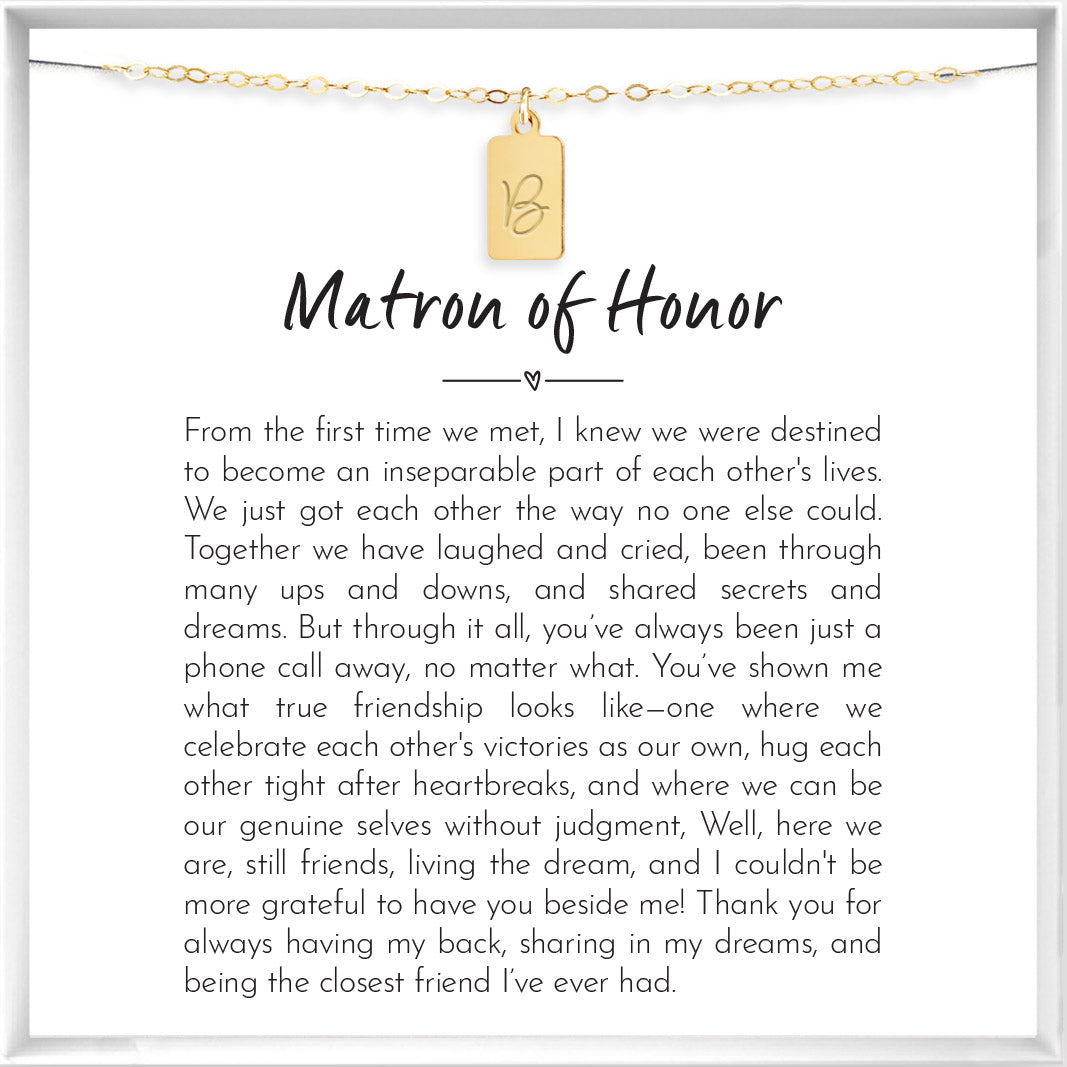 B

Matron of Honor

From the first time we met, I knew we were destined to become an inseparable part of each other's lives. We just got each other the way no one else could. Together we have laughed and cried, been through many ups and downs, and shared secrets and dreams. But through it all, you've always been just a phone call away, no matter what. You've shown me what true friendship looks like—one where we celebrate each other's victories as our own, hug each other tight after heartbreaks, and where we can be our genuine selves without judgment, Well, here we are, still friends, living the dream, and I couldn't be more grateful to have you beside me! Thank you for always having my back, sharing in my dreams, and being the closest friend I've ever had.